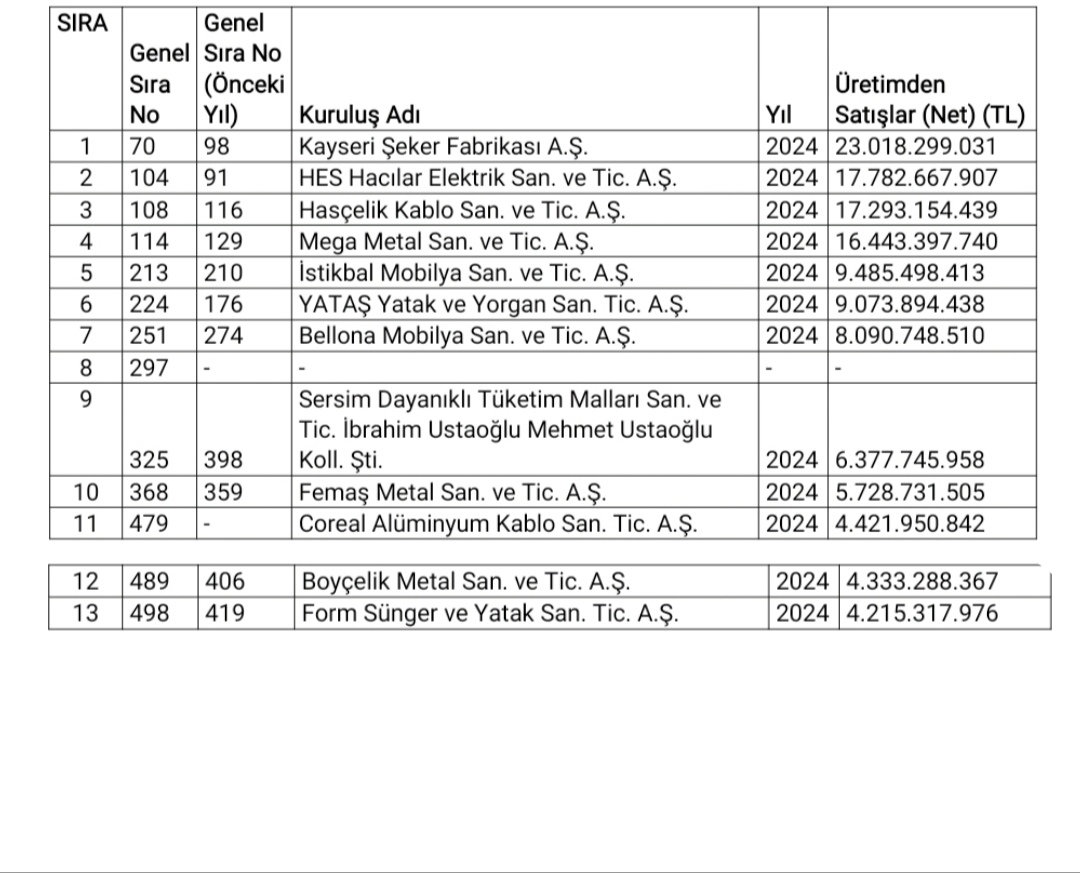 | SIRA | Genel Sıra No | Genel Sıra No (Önceki Yıl) | Kuruluş Adı | Yıl | Üretimden Satışlar (Net) (TL) |
|---|---|---|---|---|---|
| 1 | 70 | 98 | Kayseri Şeker Fabrikası A.Ş. | 2024 | 23.018.299.031 |
| 2 | 104 | 91 | HES Hacılar Elektrik San. ve Tic. A.Ş. | 2024 | 17.782.667.907 |
| 3 | 108 | 116 | Hasçelik Kablo San. ve Tic. A.Ş. | 2024 | 17.293.154.439 |
| 4 | 114 | 129 | Mega Metal San. ve Tic. A.Ş. | 2024 | 16.443.397.740 |
| 5 | 213 | 210 | İstikbal Mobilya San. ve Tic. A.Ş. | 2024 | 9.485.498.413 |
| 6 | 224 | 176 | YATAŞ Yatak ve Yorgan San. Tic. A.Ş. | 2024 | 9.073.894.438 |
| 7 | 251 | 274 | Bellona Mobilya San. ve Tic. A.Ş. | 2024 | 8.090.748.510 |
| 8 | 297 | - | - | - | - |
| 9 | 325 | 398 | Sersim Dayanıklı Tüketim Malları San. ve Tic. İbrahim Ustaoğlu Mehmet Ustaoğlu Koll. Şti. | 2024 | 6.377.745.958 |
| 10 | 368 | 359 | Femaş Metal San. ve Tic. A.Ş. | 2024 | 5.728.731.505 |
| 11 | 479 | - | Coreal Alüminyum Kablo San. Tic. A.Ş. | 2024 | 4.421.950.842 |

| 12 | 489 | 406 | Boyçelik Metal San. ve Tic. A.Ş. | 2024 | 4.333.288.367 |
|---|---|---|---|---|---|
| 13 | 498 | 419 | Form Sünger ve Yatak San. Tic. A.Ş. | 2024 | 4.215.317.976 |